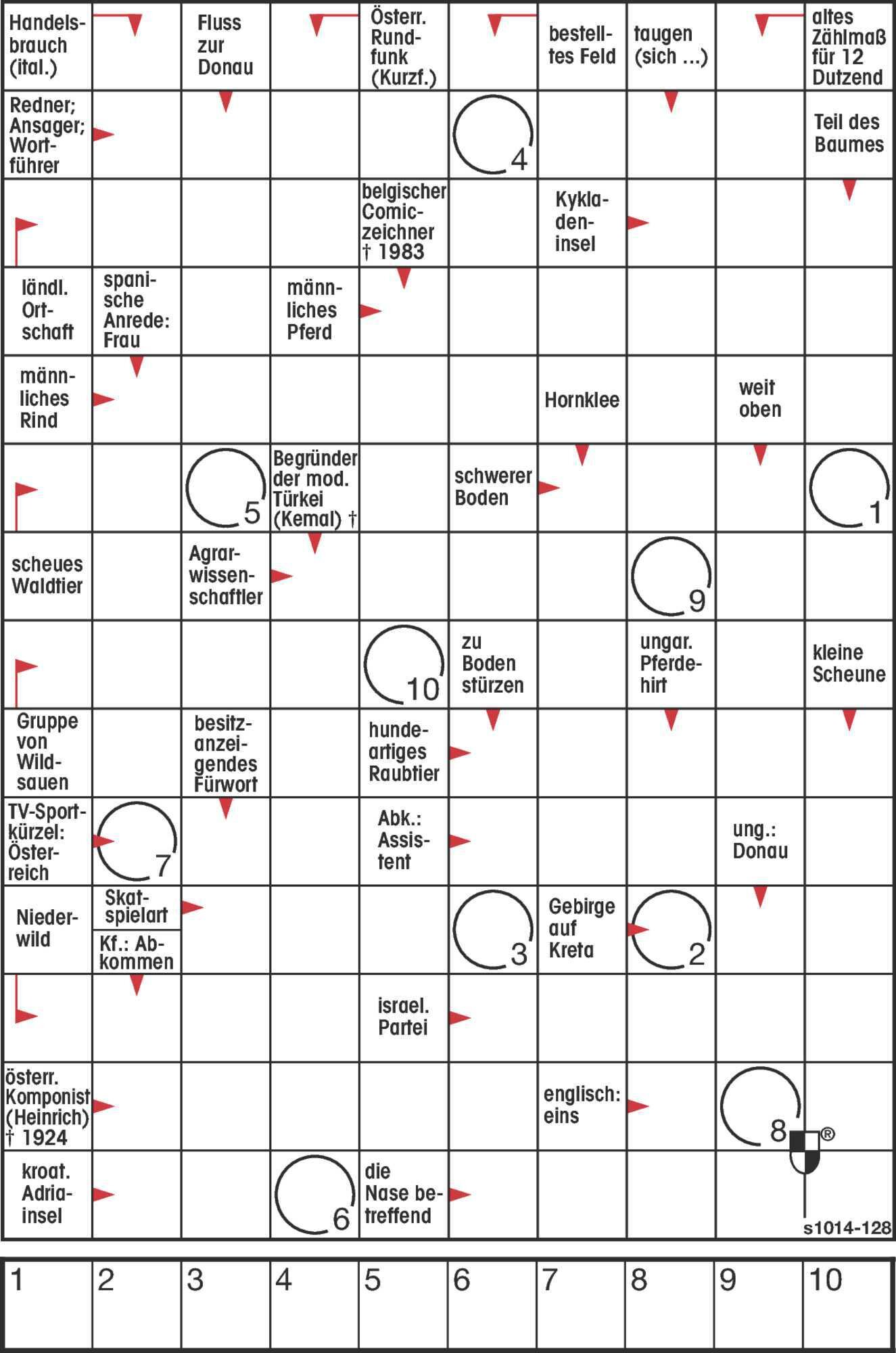 Handelsbrauch (ital.)

Fluss zur Donau

Österr. Rundfunk (Kurzf.)

bestelltes Feld

taugen (sich ...)

altes Zählmaß für 12 Dutzend

Redner; Ansager; Wortführer

4

Teil des Baumes

belgischer Comiczeichner † 1983

Kykladeninsel

ländl. Ortschaft

spanische Anrede: Frau

männliches Pferd

männliches Rind

Hornklee

weit oben

5

Begründer der mod. Türkei (Kemal) †

schwerer Boden

1

scheues Waldtier

Agrarwissenschaftler

9

10

zu Boden stürzen

ungar. Pferdehirt

kleine Scheune

Gruppe von Wildsauen

besitzanzeigendes Fürwort

hundeartiges Raubtier

TV-Sportkürzel: Österreich

7

Abk.: Assistent

ung.: Donau

Niederwild

Skatspielart

Kf.: Abkommen

3

Gebirge auf Kreta

2

israel. Partei

österr. Komponist (Heinrich) † 1924

englisch: eins

8

®

kroat. Adriainsel

6

die Nase betreffend

s1014-128

| 1 | 2 | 3 | 4 | 5 | 6 | 7 | 8 | 9 | 10 |
|---|---|---|---|---|---|---|---|---|---|
| | | | | | | | | | |